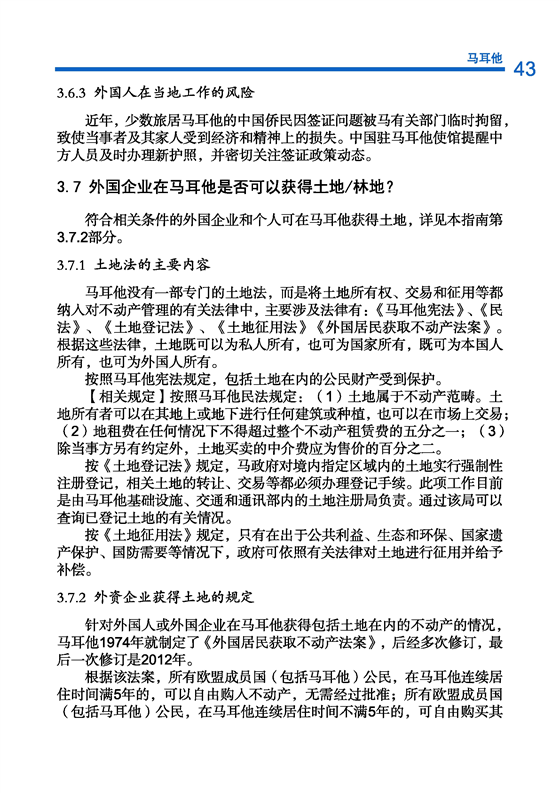 马耳他 43

3.6.3 外国人在当地工作的风险

近年，少数旅居马耳他的中国侨民因签证问题被马有关部门临时拘留，致使当事者及其家人受到经济和精神上的损失。中国驻马耳他使馆提醒中方人员及时办理新护照，并密切关注签证政策动态。

3.7 外国企业在马耳他是否可以获得土地/林地？

符合相关条件的外国企业和个人可在马耳他获得土地，详见本指南第3.7.2部分。

3.7.1 土地法的主要内容

马耳他没有一部专门的土地法，而是将土地所有权、交易和征用等都纳入对不动产管理的有关法律中，主要涉及法律有：《马耳他宪法》、《民法》、《土地登记法》、《土地征用法》《外国居民获取不动产法案》。根据这些法律，土地既可以为私人所有，也可为国家所有，既可为本国人所有，也可为外国人所有。

按照马耳他宪法规定，包括土地在内的公民财产受到保护。

【相关规定】按照马耳他民法规定：（1）土地属于不动产范畴。土地所有者可以在其地上或地下进行任何建筑或种植，也可以在市场上交易；（2）地租费在任何情况下不得超过整个不动产租赁费的五分之一；（3）除当事方另有约定外，土地买卖的中介费应为售价的百分之二。

按《土地登记法》规定，马政府对境内指定区域内的土地实行强制性注册登记，相关土地的转让、交易等都必须办理登记手续。此项工作目前是由马耳他基础设施、交通和通讯部内的土地注册局负责。通过该局可以查询已登记土地的有关情况。

按《土地征用法》规定，只有在出于公共利益、生态和环保、国家遗产保护、国防需要等情况下，政府可依照有关法律对土地进行征用并给予补偿。

3.7.2 外资企业获得土地的规定

针对外国人或外国企业在马耳他获得包括土地在内的不动产的情况，马耳他1974年就制定了《外国居民获取不动产法案》，后经多次修订，最后一次修订是2012年。

根据该法案，所有欧盟成员国（包括马耳他）公民，在马耳他连续居住时间满5年的，可以自由购入不动产，无需经过批准；所有欧盟成员国（包括马耳他）公民，在马耳他连续居住时间不满5年的，可自由购买其